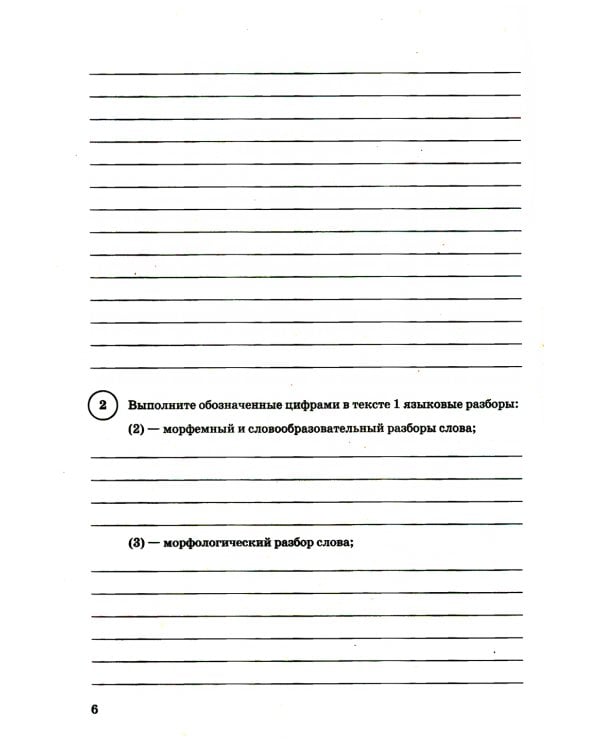 2 Выполните обозначенные цифрами в тексте 1 языковые разборы:
(2) — морфемный и словообразовательный разборы слова;

(3) — морфологический разбор слова;

6